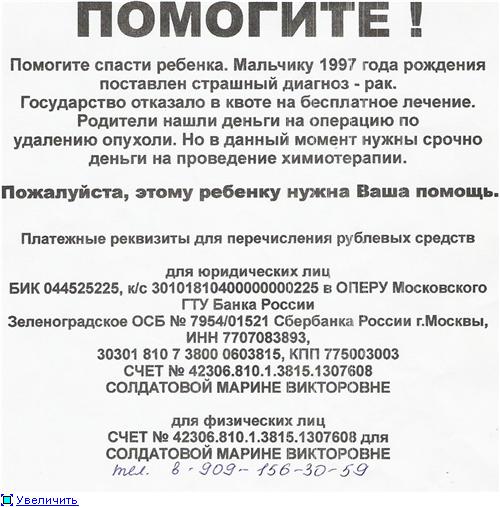 ПОМОГИТЕ !

Помогите спасти ребенка. Мальчику 1997 года рождения поставлен страшный диагноз - рак. Государство отказало в квоте на бесплатное лечение. Родители нашли деньги на операцию по удалению опухоли. Но в данный момент нужны срочно деньги на проведение химиотерапии.

Пожалуйста, этому ребенку нужна Ваша помощь.

Платежные реквизиты для перечисления рублевых средств

для юридических лиц
БИК 044525225, к/с 30101810400000000225 в ОПЕРУ Московского ГТУ Банка России
Зеленоградское ОСБ № 7954/01521 Сбербанка России г.Москвы,
ИНН 7707083893,
30301 810 7 3800 0603815, КПП 775003003
СЧЕТ № 42306.810.1.3815.1307608
СОЛДАТОВОЙ МАРИНЕ ВИКТОРОВНЕ

для физических лиц
СЧЕТ № 42306.810.1.3815.1307608 для
СОЛДАТОВОЙ МАРИНЕ ВИКТОРОВНЕ
тел. 8-909-156-30-59

Увеличить